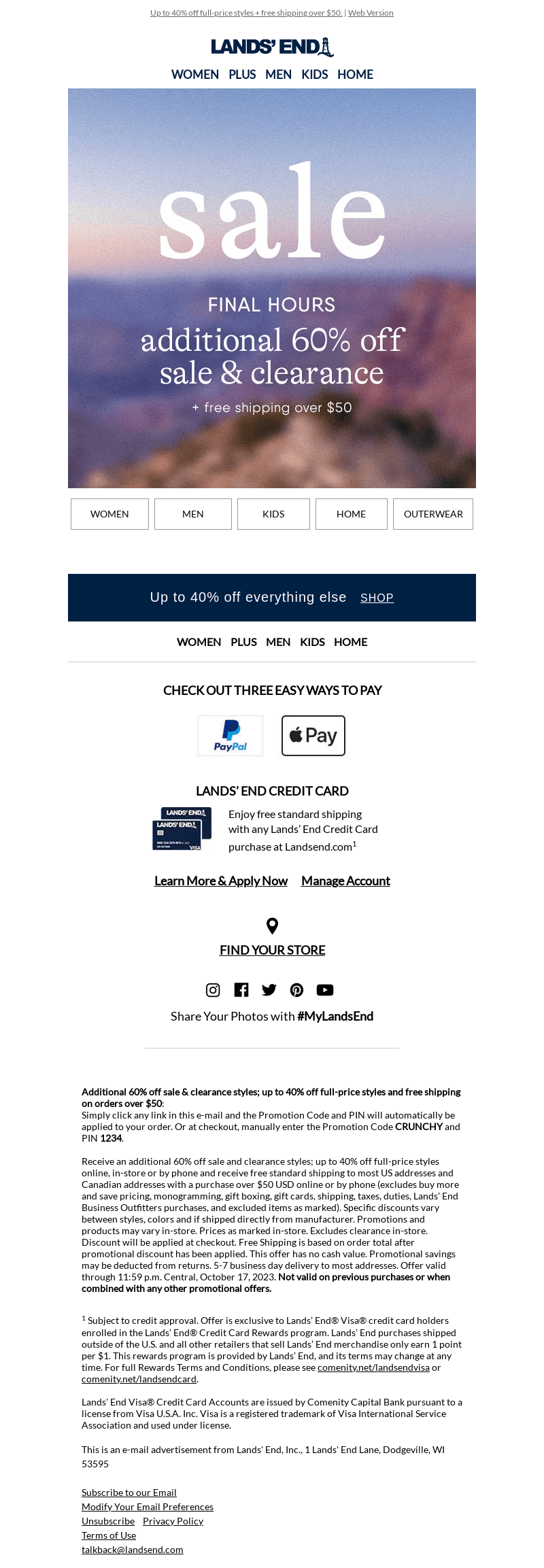 Up to 40% off full-price styles + free shipping over $50. | Web Version

LANDS' END

WOMEN PLUS MEN KIDS HOME

sale

FINAL HOURS

additional 60% off sale & clearance

+ free shipping over $50

WOMEN MEN KIDS HOME OUTERWEAR

Up to 40% off everything else SHOP

WOMEN PLUS MEN KIDS HOME

CHECK OUT THREE EASY WAYS TO PAY

PayPal

Pay

LANDS' END CREDIT CARD

Enjoy free standard shipping with any Lands' End Credit Card purchase at Landsend.com$^{1}$

Learn More & Apply Now Manage Account

FIND YOUR STORE

Share Your Photos with #MyLandsEnd

Additional 60% off sale & clearance styles; up to 40% off full-price styles and free shipping on orders over $50:
Simply click any link in this e-mail and the Promotion Code and PIN will automatically be applied to your order. Or at checkout, manually enter the Promotion Code CRUNCHY and PIN 1234.

Receive an additional 60% off sale and clearance styles; up to 40% off full-price styles online, in-store or by phone and receive free standard shipping to most US addresses and Canadian addresses with a purchase over $50 USD online or by phone (excludes buy more and save pricing, monogramming, gift boxing, gift cards, shipping, taxes, duties, Lands' End Business Outfitters purchases, and excluded items as marked). Specific discounts vary between styles, colors and if shipped directly from manufacturer. Promotions and products may vary in-store. Prices as marked in-store. Excludes clearance in-store. Discount will be applied at checkout. Free Shipping is based on order total after promotional discount has been applied. This offer has no cash value. Promotional savings may be deducted from returns. 5-7 business day delivery to most addresses. Offer valid through 11:59 p.m. Central, October 17, 2023. Not valid on previous purchases or when combined with any other promotional offers.

$^{1}$ Subject to credit approval. Offer is exclusive to Lands' End® Visa® credit card holders enrolled in the Lands' End® Credit Card Rewards program. Lands' End purchases shipped outside of the U.S. and all other retailers that sell Lands' End merchandise only earn 1 point per $1. This rewards program is provided by Lands' End, and its terms may change at any time. For full Rewards Terms and Conditions, please see comenity.net/landsendvisa or comenity.net/landsendcard.

Lands' End Visa® Credit Card Accounts are issued by Comenity Capital Bank pursuant to a license from Visa U.S.A. Inc. Visa is a registered trademark of Visa International Service Association and used under license.

This is an e-mail advertisement from Lands' End, Inc., 1 Lands' End Lane, Dodgeville, WI 53595

Subscribe to our Email
Modify Your Email Preferences
Unsubscribe Privacy Policy
Terms of Use
talkback@landsend.com